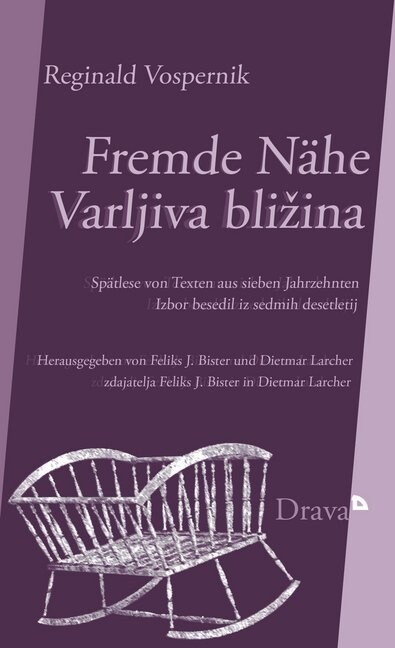 Reginald Vospernik

Fremde Nähe
Varljiva bližina

Spätlese von Texten aus sieben Jahrzehnten
Izbor besedil iz sedmih desetletij

Herausgegeben von Feliks J. Bister und Dietmar Larcher
zdajatelja Feliks J. Bister in Dietmar Larcher

Drava